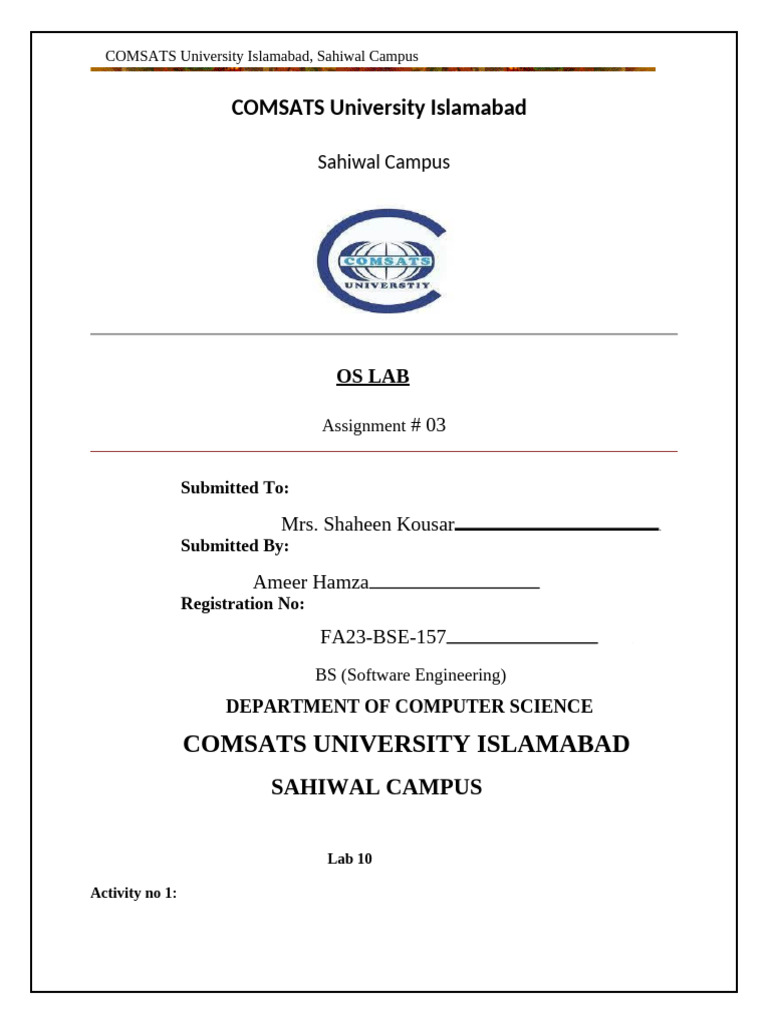 COMSATS University Islamabad, Sahiwal Campus

COMSATS University Islamabad

Sahiwal Campus

COMSATS
UNIVERSTIY

OS LAB

Assignment # 03

Submitted To:

Mrs. Shaheen Kousar

Submitted By:

Ameer Hamza

Registration No:

FA23-BSE-157

BS (Software Engineering)

DEPARTMENT OF COMPUTER SCIENCE

COMSATS UNIVERSITY ISLAMABAD

SAHIWAL CAMPUS

Lab 10

Activity no 1: